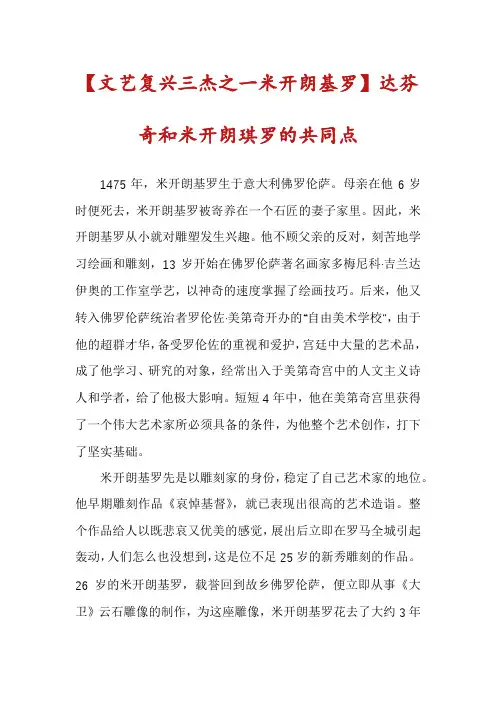 【文艺复兴三杰之一米开朗基罗】达芬奇和米开朗琪罗的共同点

1475 年，米开朗基罗生于意大利佛罗伦萨。母亲在他 6 岁时便死去，米开朗基罗被寄养在一个石匠的妻子家里。因此，米开朗基罗从小就对雕塑发生兴趣。他不顾父亲的反对，刻苦地学习绘画和雕刻，13 岁开始在佛罗伦萨著名画家多梅尼科·吉兰达伊奥的工作室学艺，以神奇的速度掌握了绘画技巧。后来，他又转入佛罗伦萨统治者罗伦佐·美第奇开办的"自由美术学校"，由于他的超群才华，备受罗伦佐的重视和爱护，宫廷中大量的艺术品，成了他学习、研究的对象，经常出入于美第奇宫中的人文主义诗人和学者，给了他极大影响。短短 4 年中，他在美第奇宫里获得了一个伟大艺术家所必须具备的条件，为他整个艺术创作，打下了坚实基础。

米开朗基罗先是以雕刻家的身份，稳定了自己艺术家的地位。他早期雕刻作品《哀悼基督》，就已表现出很高的艺术造诣。整个作品给人以既悲哀又优美的感觉，展出后立即在罗马全城引起轰动，人们怎么也没想到，这是位不足 25 岁的新秀雕刻的作品。26 岁的米开朗基罗，载誉回到故乡佛罗伦萨，便立即从事《大卫》云石雕像的制作，为这座雕像，米开朗基罗花去了大约 3 年